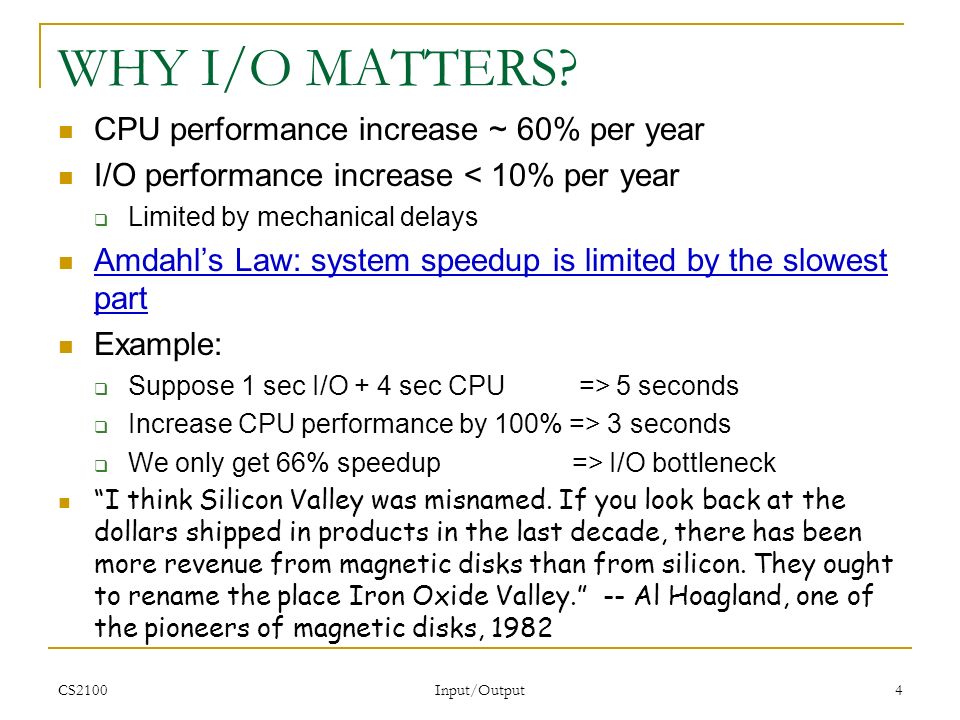 WHY I/O MATTERS?

CPU performance increase ~ 60% per year

I/O performance increase < 10% per year

Limited by mechanical delays

Amdahl's Law: system speedup is limited by the slowest part

Example:

Suppose 1 sec I/O + 4 sec CPU => 5 seconds

Increase CPU performance by 100% => 3 seconds

We only get 66% speedup => I/O bottleneck

"I think Silicon Valley was misnamed. If you look back at the dollars shipped in products in the last decade, there has been more revenue from magnetic disks than from silicon. They ought to rename the place Iron Oxide Valley." -- Al Hoagland, one of the pioneers of magnetic disks, 1982

CS2100 Input/Output 4